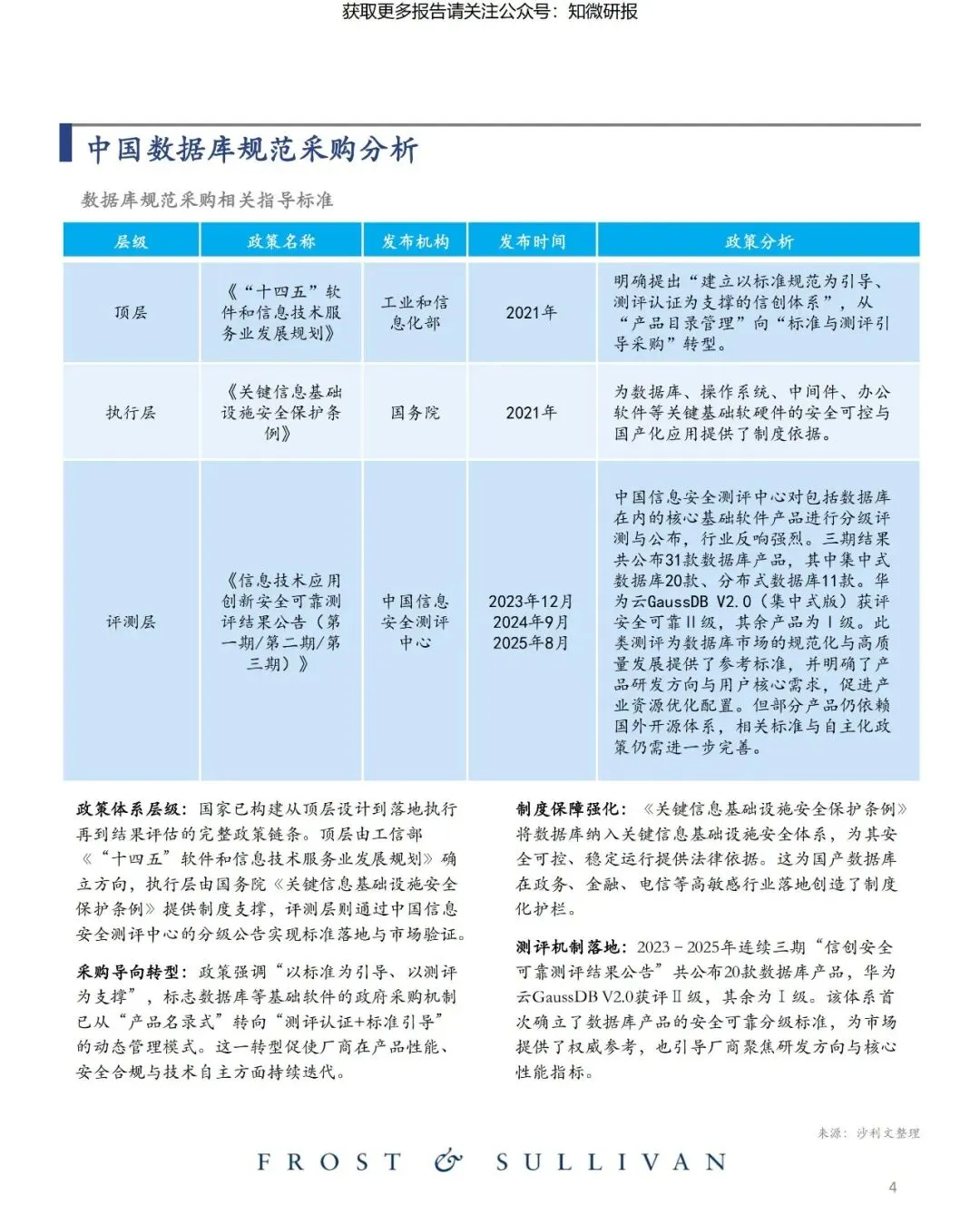 获取更多报告请关注公众号：知微研报

中国数据库规范采购分析

数据库规范采购相关指导标准

| 层级 | 政策名称 | 发布机构 | 发布时间 | 政策分析 |
|---|---|---|---|---|
| 顶层 | 《“十四五”软件和信息技术服务业发展规划》 | 工业和信息化部 | 2021年 | 明确提出“建立以标准规范为引导、测评认证为支撑的信创体系”，从“产品目录管理”向“标准与测评引导采购”转型。 |
| 执行层 | 《关键信息基础设施安全保护条例》 | 国务院 | 2021年 | 为数据库、操作系统、中间件、办公软件等关键基础软硬件的安全可控与国产化应用提供了制度依据。 |
| 评测层 | 《信息技术应用创新安全可靠测评结果公告（第一期/第二期/第三期）》 | 中国信息安全测评中心 | 2023年12月 2024年9月 2025年8月 | 中国信息安全测评中心对包括数据库在内的核心基础软件产品进行分级评测与公布，行业反响强烈。三期结果共公布31款数据库产品，其中集中式数据库20款、分布式数据库11款。华为云GaussDB V2.0（集中式版）获评安全可靠Ⅱ级，其余产品为Ⅰ级。此类测评为数据库市场的规范化与高质量发展提供了参考标准，并明确了产品研发方向与用户核心需求，促进产业资源优化配置。但部分产品仍依赖国外开源体系，相关标准与自主化政策仍需进一步完善。 |

政策体系层级：国家已构建从顶层设计到落地执行再到结果评估的完整政策链条。顶层由工信部《“十四五”软件和信息技术服务业发展规划》确立方向，执行层由国务院《关键信息基础设施安全保护条例》提供制度支撑，评测层则通过中国信息安全测评中心的分级公告实现标准落地与市场验证。

采购导向转型：政策强调“以标准为引导、以测评为支撑”，标志数据库等基础软件的政府采购机制已从“产品名录式”转向“测评认证+标准引导”的动态管理模式。这一转型促使厂商在产品性能、安全合规与技术自主方面持续迭代。

制度保障强化：《关键信息基础设施安全保护条例》将数据库纳入关键信息基础设施安全体系，为其安全可控、稳定运行提供法律依据。这为国产数据库在政务、金融、电信等高敏感行业落地创造了制度化护栏。

测评机制落地：2023－2025年连续三期“信创安全可靠测评结果公告”共公布20款数据库产品，华为云GaussDB V2.0获评Ⅱ级，其余为Ⅰ级。该体系首次确立了数据库产品的安全可靠分级标准，为市场提供了权威参考，也引导厂商聚焦研发方向与核心性能指标。

来源：沙利文整理

FROST & SULLIVAN

4